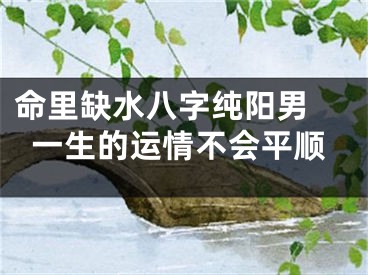 命里缺水八字纯阳男
一生的运情不会平顺